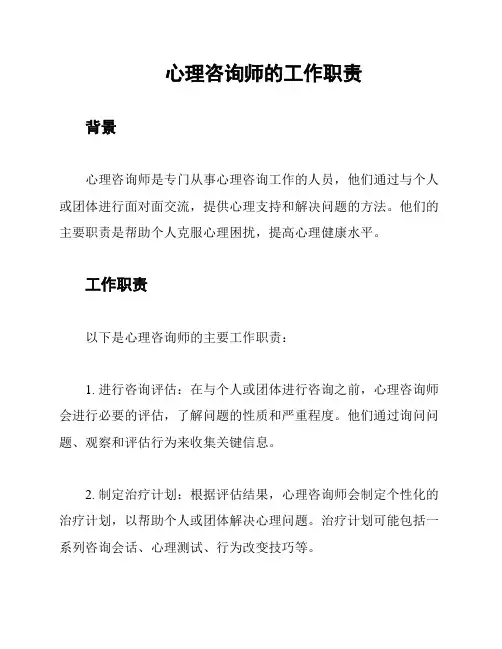 心理咨询师的工作职责

背景

心理咨询师是专门从事心理咨询工作的人员，他们通过与个人或团体进行面对面交流，提供心理支持和解决问题的方法。他们的主要职责是帮助个人克服心理困扰，提高心理健康水平。

工作职责

以下是心理咨询师的主要工作职责：

1. 进行咨询评估：在与个人或团体进行咨询之前，心理咨询师会进行必要的评估，了解问题的性质和严重程度。他们通过询问问题、观察和评估行为来收集关键信息。

2. 制定治疗计划：根据评估结果，心理咨询师会制定个性化的治疗计划，以帮助个人或团体解决心理问题。治疗计划可能包括一系列咨询会话、心理测试、行为改变技巧等。